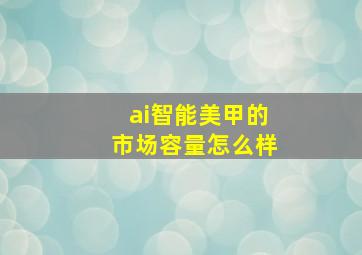 ai智能美甲的
市场容量怎么样